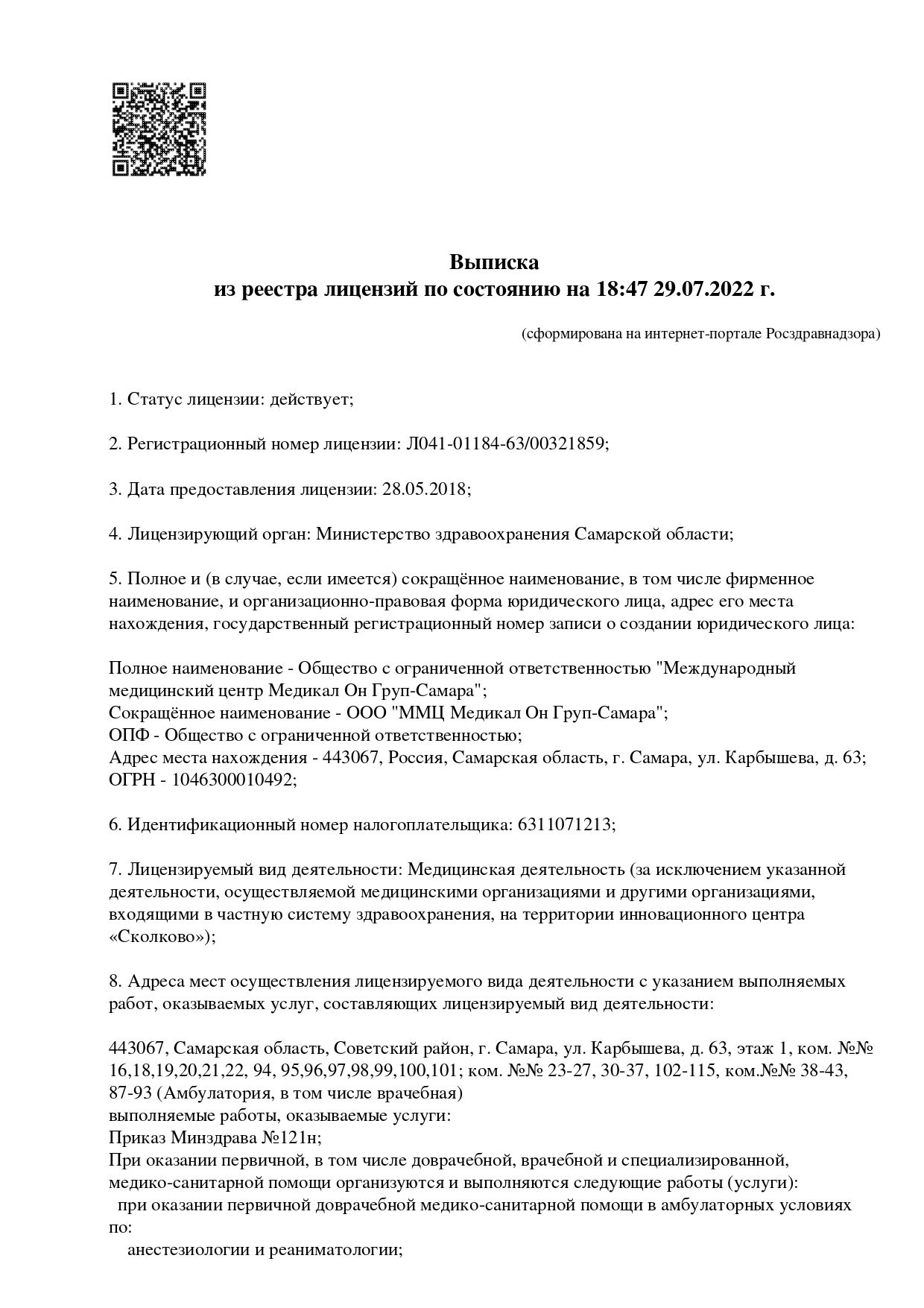 Выписка
из реестра лицензий по состоянию на 18:47 29.07.2022 г.

(сформирована на интернет-портале Росздравнадзора)

1. Статус лицензии: действует;

2. Регистрационный номер лицензии: Л041-01184-63/00321859;

3. Дата предоставления лицензии: 28.05.2018;

4. Лицензирующий орган: Министерство здравоохранения Самарской области;

5. Полное и (в случае, если имеется) сокращённое наименование, в том числе фирменное наименование, и организационно-правовая форма юридического лица, адрес его места нахождения, государственный регистрационный номер записи о создании юридического лица:

Полное наименование - Общество с ограниченной ответственностью "Международный медицинский центр Медикал Он Груп-Самара";
Сокращённое наименование - ООО "ММЦ Медикал Он Груп-Самара";
ОПФ - Общество с ограниченной ответственностью;
Адрес места нахождения - 443067, Россия, Самарская область, г. Самара, ул. Карбышева, д. 63;
ОГРН - 1046300010492;

6. Идентификационный номер налогоплательщика: 6311071213;

7. Лицензируемый вид деятельности: Медицинская деятельность (за исключением указанной деятельности, осуществляемой медицинскими организациями и другими организациями, входящими в частную систему здравоохранения, на территории инновационного центра «Сколково»);

8. Адреса мест осуществления лицензируемого вида деятельности с указанием выполняемых работ, оказываемых услуг, составляющих лицензируемый вид деятельности:

443067, Самарская область, Советский район, г. Самара, ул. Карбышева, д. 63, этаж 1, ком. №№ 16,18,19,20,21,22, 94, 95,96,97,98,99,100,101; ком. №№ 23-27, 30-37, 102-115, ком.№№ 38-43, 87-93 (Амбулатория, в том числе врачебная)
выполняемые работы, оказываемые услуги:
Приказ Минздрава №121н;
При оказании первичной, в том числе доврачебной, врачебной и специализированной, медико-санитарной помощи организуются и выполняются следующие работы (услуги):
при оказании первичной доврачебной медико-санитарной помощи в амбулаторных условиях по:
анестезиологии и реаниматологии;